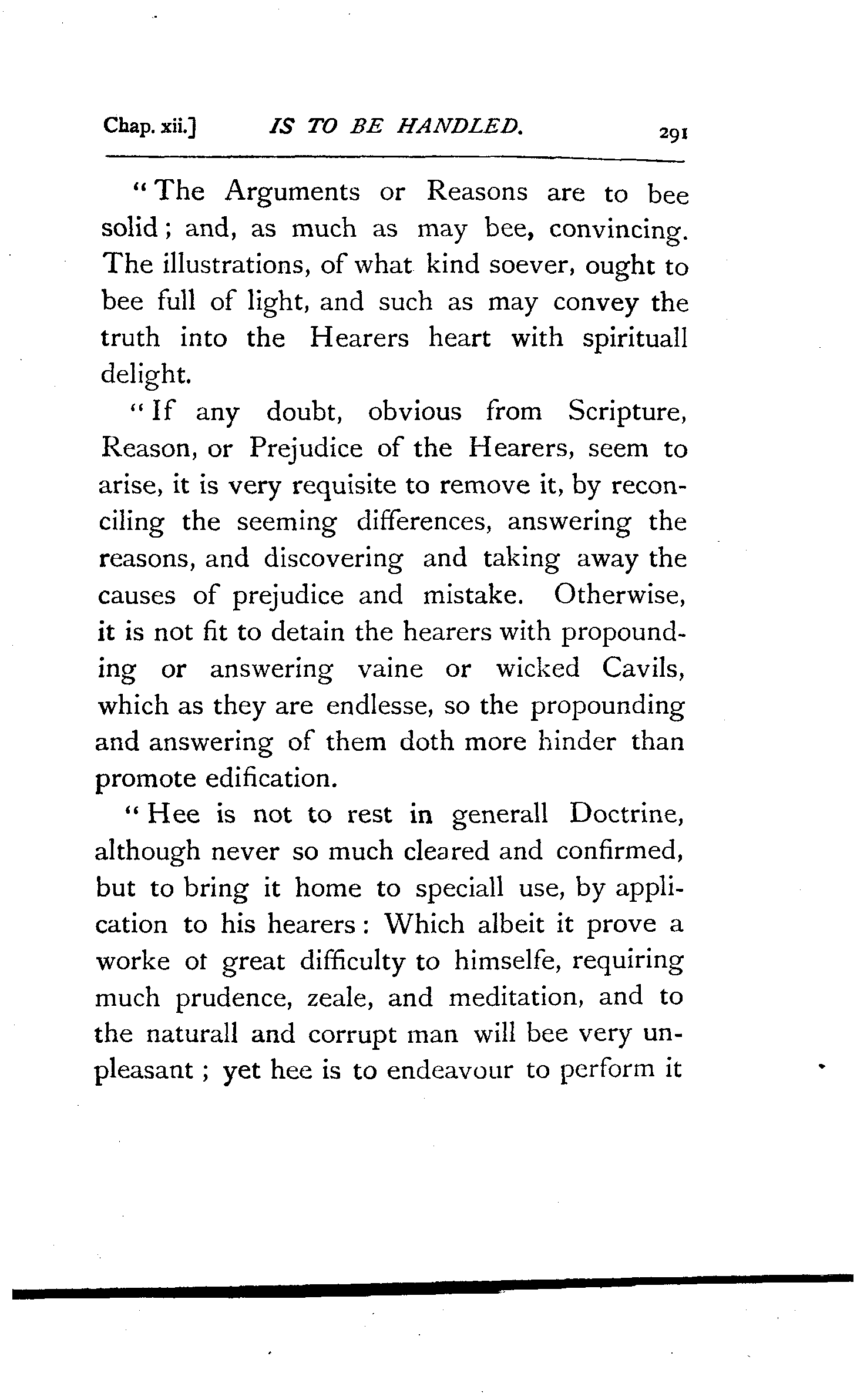 Chap. xii.] IS TO BE HANDLED. 291

"The Arguments or Reasons are to bee solid; and, as much as may bee, convincing. The illustrations, of what kind soever, ought to bee full of light, and such as may convey the truth into the Hearers heart with spirituall delight.

"If any doubt, obvious from Scripture, Reason, or Prejudice of the Hearers, seem to arise, it is very requisite to remove it, by reconciling the seeming differences, answering the reasons, and discovering and taking away the causes of prejudice and mistake. Otherwise, it is not fit to detain the hearers with propounding or answering vaine or wicked Cavils, which as they are endlesse, so the propounding and answering of them doth more hinder than promote edification.

"Hee is not to rest in generall Doctrine, although never so much cleared and confirmed, but to bring it home to speciall use, by application to his hearers: Which albeit it prove a worke ot great difficulty to himselfe, requiring much prudence, zeale, and meditation, and to the naturall and corrupt man will bee very unpleasant; yet hee is to endeavour to perform it